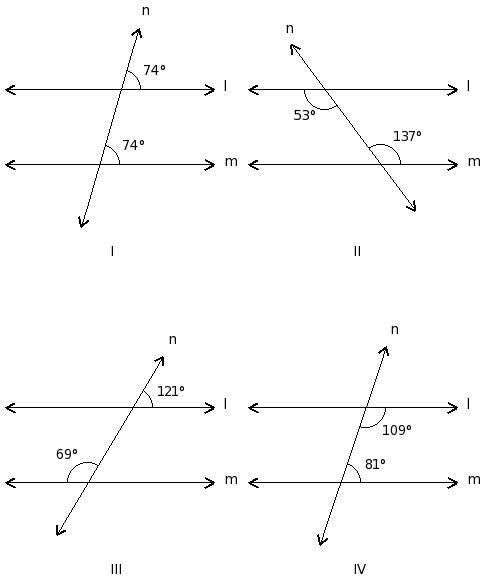 n
74°
l
74°
m
I

n
l
53°
137°
m
II

n
121°
l
69°
m
III

n
l
109°
81°
m
IV